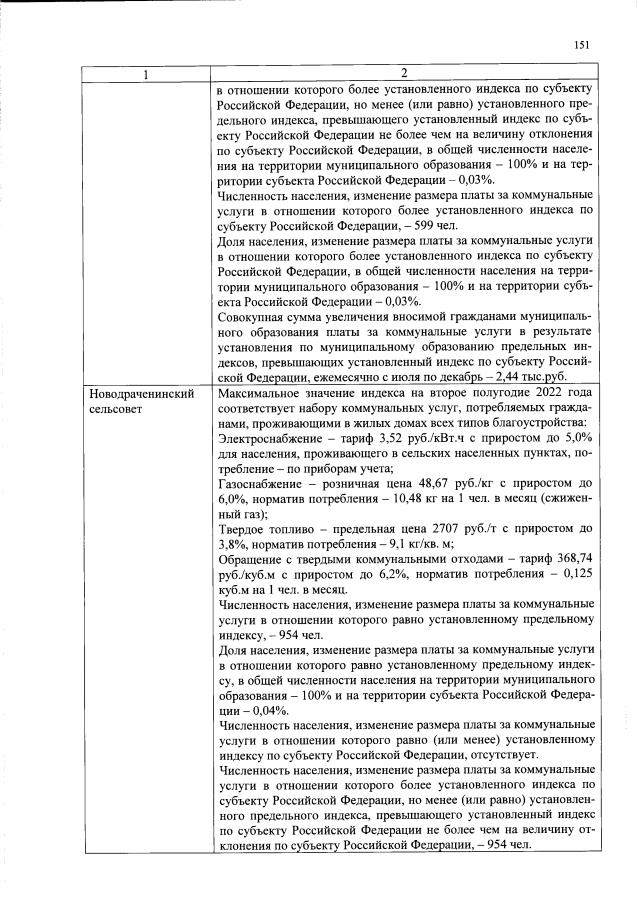 151

| 1 | 2 |
|---|---|
| | в отношении которого более установленного индекса по субъекту Российской Федерации, но менее (или равно) установленного предельного индекса, превышающего установленный индекс по субъекту Российской Федерации не более чем на величину отклонения по субъекту Российской Федерации, в общей численности населения на территории муниципального образования – 100% и на территории субъекта Российской Федерации – 0,03%. Численность населения, изменение размера платы за коммунальные услуги в отношении которого более установленного индекса по субъекту Российской Федерации, – 599 чел. Доля населения, изменение размера платы за коммунальные услуги в отношении которого более установленного индекса по субъекту Российской Федерации, в общей численности населения на территории муниципального образования – 100% и на территории субъекта Российской Федерации – 0,03%. Совокупная сумма увеличения вносимой гражданами муниципального образования платы за коммунальные услуги в результате установления по муниципальному образованию предельных индексов, превышающих установленный индекс по субъекту Российской Федерации, ежемесячно с июля по декабрь – 2,44 тыс.руб. |
| Новодраченинский сельсовет | Максимальное значение индекса на второе полугодие 2022 года соответствует набору коммунальных услуг, потребляемых гражданами, проживающими в жилых домах всех типов благоустройства: Электроснабжение – тариф 3,52 руб./кВт.ч с приростом до 5,0% для населения, проживающего в сельских населенных пунктах, потребление – по приборам учета; Газоснабжение – розничная цена 48,67 руб./кг с приростом до 6,0%, норматив потребления – 10,48 кг на 1 чел. в месяц (сжиженный газ); Твердое топливо – предельная цена 2707 руб./т с приростом до 3,8%, норматив потребления – 9,1 кг/кв. м; Обращение с твердыми коммунальными отходами – тариф 368,74 руб./куб.м с приростом до 6,2%, норматив потребления – 0,125 куб.м на 1 чел. в месяц. Численность населения, изменение размера платы за коммунальные услуги в отношении которого равно установленному предельному индексу, – 954 чел. Доля населения, изменение размера платы за коммунальные услуги в отношении которого равно установленному предельному индексу, в общей численности населения на территории муниципального образования – 100% и на территории субъекта Российской Федерации – 0,04%. Численность населения, изменение размера платы за коммунальные услуги в отношении которого равно (или менее) установленному индексу по субъекту Российской Федерации, отсутствует. Численность населения, изменение размера платы за коммунальные услуги в отношении которого более установленного индекса по субъекту Российской Федерации, но менее (или равно) установленного предельного индекса, превышающего установленный индекс по субъекту Российской Федерации не более чем на величину отклонения по субъекту Российской Федерации, – 954 чел. |